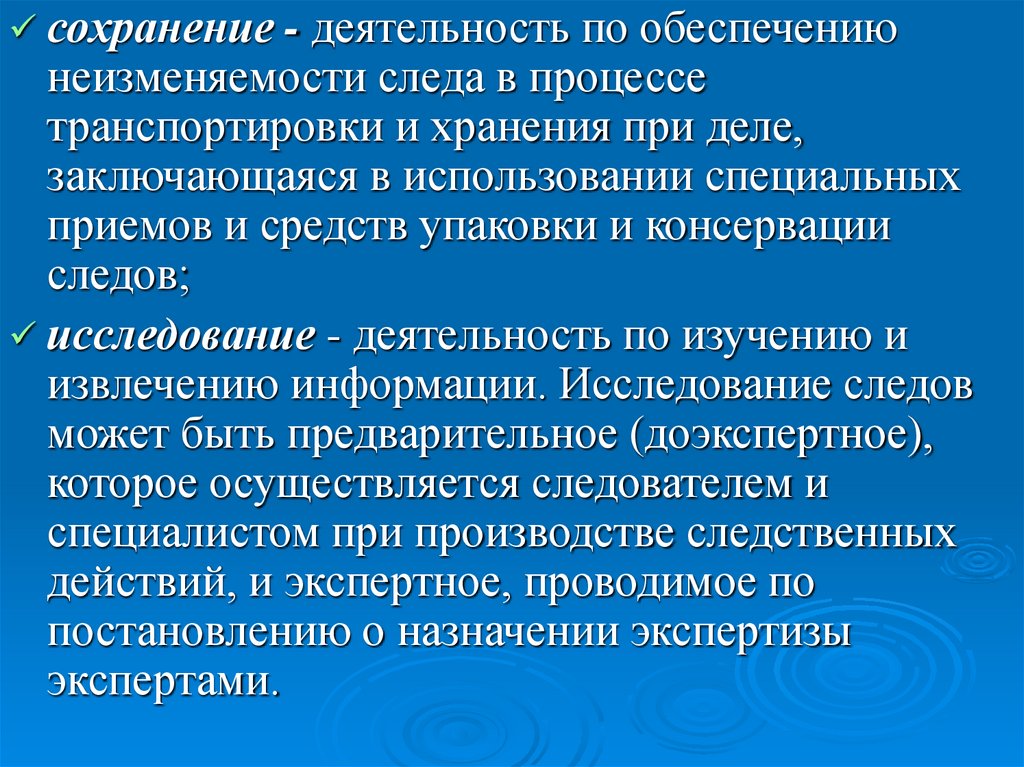 ✓ сохранение - деятельность по обеспечению неизменяемости следа в процессе транспортировки и хранения при деле, заключающаяся в использовании специальных приемов и средств упаковки и консервации следов;

✓ исследование - деятельность по изучению и извлечению информации. Исследование следов может быть предварительное (доэкспертное), которое осуществляется следователем и специалистом при производстве следственных действий, и экспертное, проводимое по постановлению о назначении экспертизы экспертами.